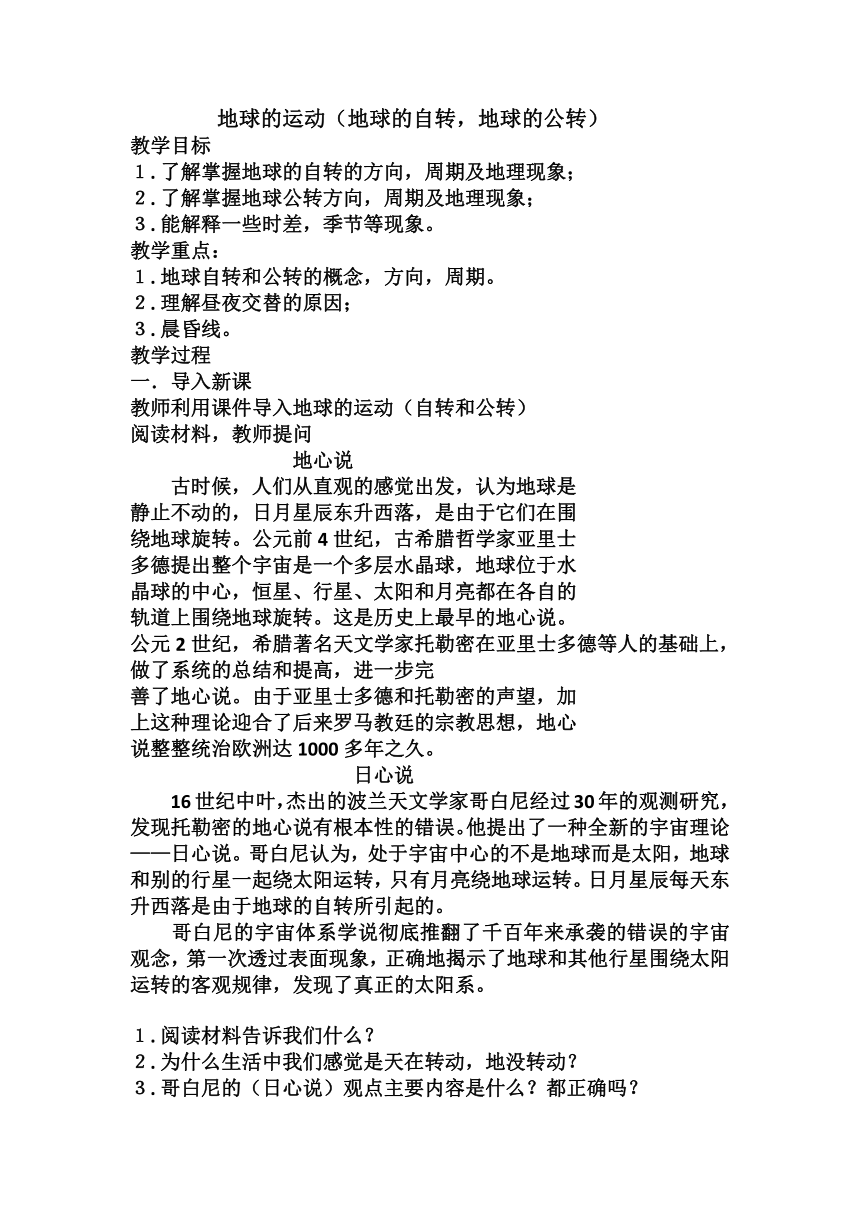 地球的运动（地球的自转，地球的公转）
教学目标
1．了解掌握地球的自转的方向，周期及地理现象；
2．了解掌握地球公转方向，周期及地理现象；
3．能解释一些时差，季节等现象。
教学重点：
1．地球自转和公转的概念，方向，周期。
2．理解昼夜交替的原因；
3．晨昏线。
教学过程
一．导入新课
教师利用课件导入地球的运动（自转和公转）
阅读材料，教师提问
地心说
古时候，人们从直观的感觉出发，认为地球是静止不动的，日月星辰东升西落，是由于它们在围绕地球旋转。公元前 4 世纪，古希腊哲学家亚里士多德提出整个宇宙是一个多层水晶球，地球位于水晶球的中心，恒星、行星、太阳和月亮都在各自的轨道上围绕地球旋转。这是历史上最早的地心说。
公元 2 世纪，希腊著名天文学家托勒密在亚里士多德等人的基础上，做了系统的总结和提高，进一步完善了地心说。由于亚里士多德和托勒密的声望，加上这种理论迎合了后来罗马教廷的宗教思想，地心说整整统治欧洲达 1000 多年之久。
日心说
16 世纪中叶，杰出的波兰天文学家哥白尼经过 30 年的观测研究，发现托勒密的地心说有根本性的错误。他提出了一种全新的宇宙理论——日心说。哥白尼认为，处于宇宙中心的不是地球而是太阳，地球和别的行星一起绕太阳运转，只有月亮绕地球运转。日月星辰每天东升西落是由于地球的自转所引起的。
哥白尼的宇宙体系学说彻底推翻了千百年来承袭的错误的宇宙观念，第一次透过表面现象，正确地揭示了地球和其他行星围绕太阳运转的客观规律，发现了真正的太阳系。

1．阅读材料告诉我们什么？
2．为什么生活中我们感觉是天在转动，地没转动？
3．哥白尼的（日心说）观点主要内容是什么？都正确吗？